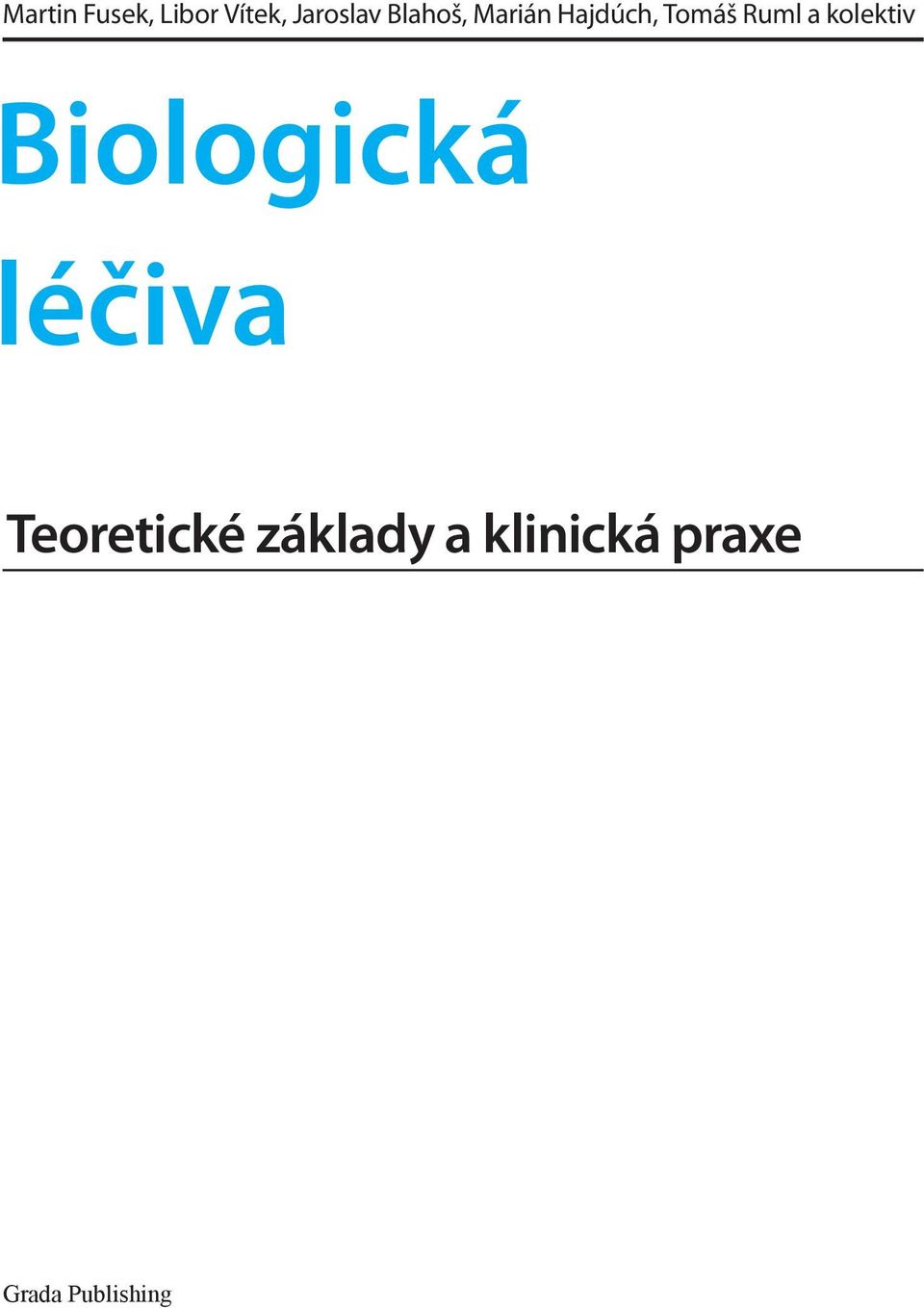 Martin Fusek, Libor Vítek, Jaroslav Blahoš, Marián Hajdúch, Tomáš Ruml a kolektiv

Biologická léčiva

Teoretické základy a klinická praxe

Grada Publishing